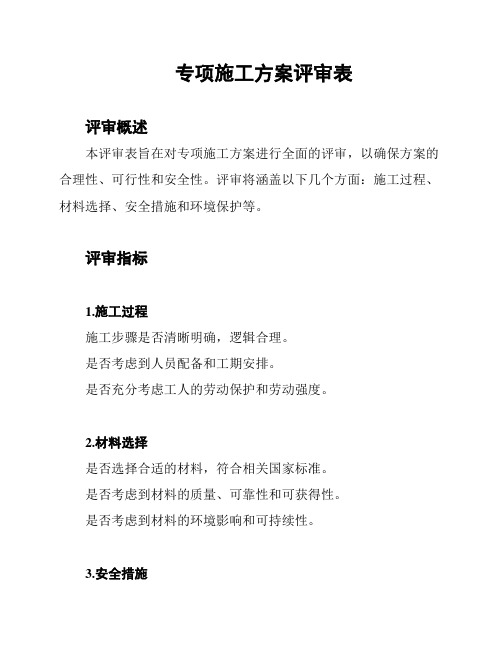 专项施工方案评审表

评审概述

本评审表旨在对专项施工方案进行全面的评审，以确保方案的合理性、可行性和安全性。评审将涵盖以下几个方面：施工过程、材料选择、安全措施和环境保护等。

评审指标

1.施工过程

施工步骤是否清晰明确，逻辑合理。

是否考虑到人员配备和工期安排。

是否充分考虑工人的劳动保护和劳动强度。

2.材料选择

是否选择合适的材料，符合相关国家标准。

是否考虑到材料的质量、可靠性和可获得性。

是否考虑到材料的环境影响和可持续性。

3.安全措施